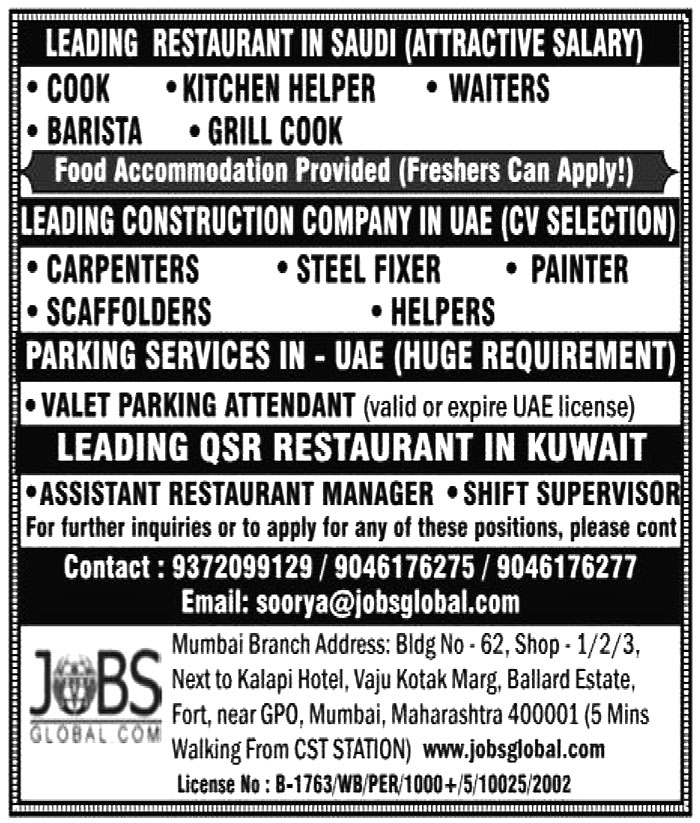 LEADING RESTAURANT IN SAUDI (ATTRACTIVE SALARY)

• COOK • KITCHEN HELPER • WAITERS
• BARISTA • GRILL COOK

Food Accommodation Provided (Freshers Can Apply!)

LEADING CONSTRUCTION COMPANY IN UAE (CV SELECTION)

• CARPENTERS • STEEL FIXER • PAINTER
• SCAFFOLDERS • HELPERS

PARKING SERVICES IN - UAE (HUGE REQUIREMENT)

• VALET PARKING ATTENDANT (valid or expire UAE license)

LEADING QSR RESTAURANT IN KUWAIT

• ASSISTANT RESTAURANT MANAGER • SHIFT SUPERVISOR

For further inquiries or to apply for any of these positions, please cont

Contact : 9372099129 / 9046176275 / 9046176277
Email: soorya@jobsglobal.com

JOBS GLOBAL.COM

Mumbai Branch Address: Bldg No - 62, Shop - 1/2/3, Next to Kalapi Hotel, Vaju Kotak Marg, Ballard Estate, Fort, near GPO, Mumbai, Maharashtra 400001 (5 Mins Walking From CST STATION) www.jobsglobal.com

License No : B-1763/WB/PER/1000+/5/10025/2002